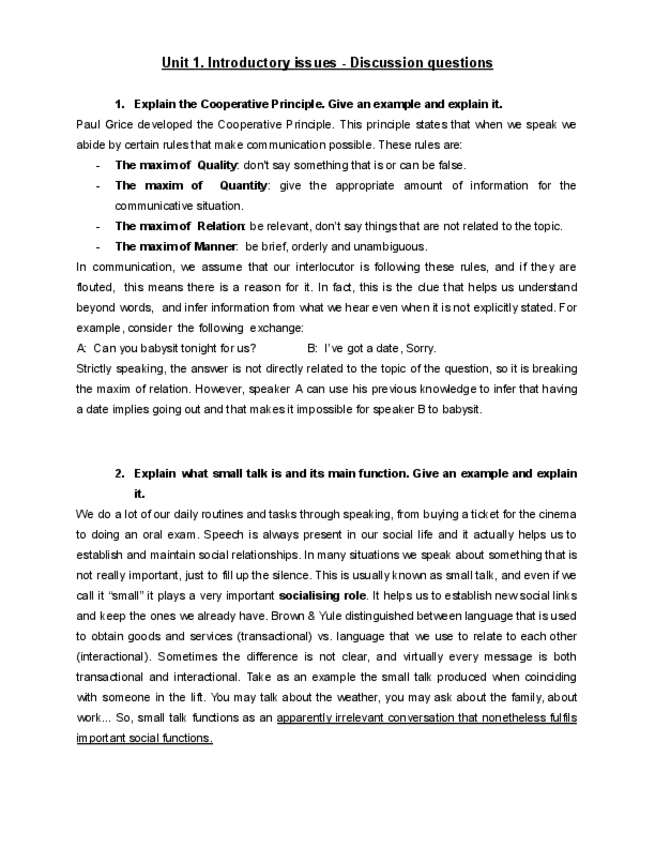 Unit 1. Introductory issues - Discussion questions

1. Explain the Cooperative Principle. Give an example and explain it.

Paul Grice developed the Cooperative Principle. This principle states that when we speak we abide by certain rules that make communication possible. These rules are:

- The maxim of Quality: don't say something that is or can be false.
- The maxim of Quantity: give the appropriate amount of information for the communicative situation.
- The maxim of Relation: be relevant, don't say things that are not related to the topic.
- The maxim of Manner: be brief, orderly and unambiguous.

In communication, we assume that our interlocutor is following these rules, and if they are flouted, this means there is a reason for it. In fact, this is the clue that helps us understand beyond words, and infer information from what we hear even when it is not explicitly stated. For example, consider the following exchange:

A: Can you babysit tonight for us? B: I've got a date, Sorry.

Strictly speaking, the answer is not directly related to the topic of the question, so it is breaking the maxim of relation. However, speaker A can use his previous knowledge to infer that having a date implies going out and that makes it impossible for speaker B to babysit.

2. Explain what small talk is and its main function. Give an example and explain it.

We do a lot of our daily routines and tasks through speaking, from buying a ticket for the cinema to doing an oral exam. Speech is always present in our social life and it actually helps us to establish and maintain social relationships. In many situations we speak about something that is not really important, just to fill up the silence. This is usually known as small talk, and even if we call it "small" it plays a very important socialising role. It helps us to establish new social links and keep the ones we already have. Brown & Yule distinguished between language that is used to obtain goods and services (transactional) vs. language that we use to relate to each other (interactional). Sometimes the difference is not clear, and virtually every message is both transactional and interactional. Take as an example the small talk produced when coinciding with someone in the lift. You may talk about the weather, you may ask about the family, about work... So, small talk functions as an apparently irrelevant conversation that nonetheless fulfils important social functions.